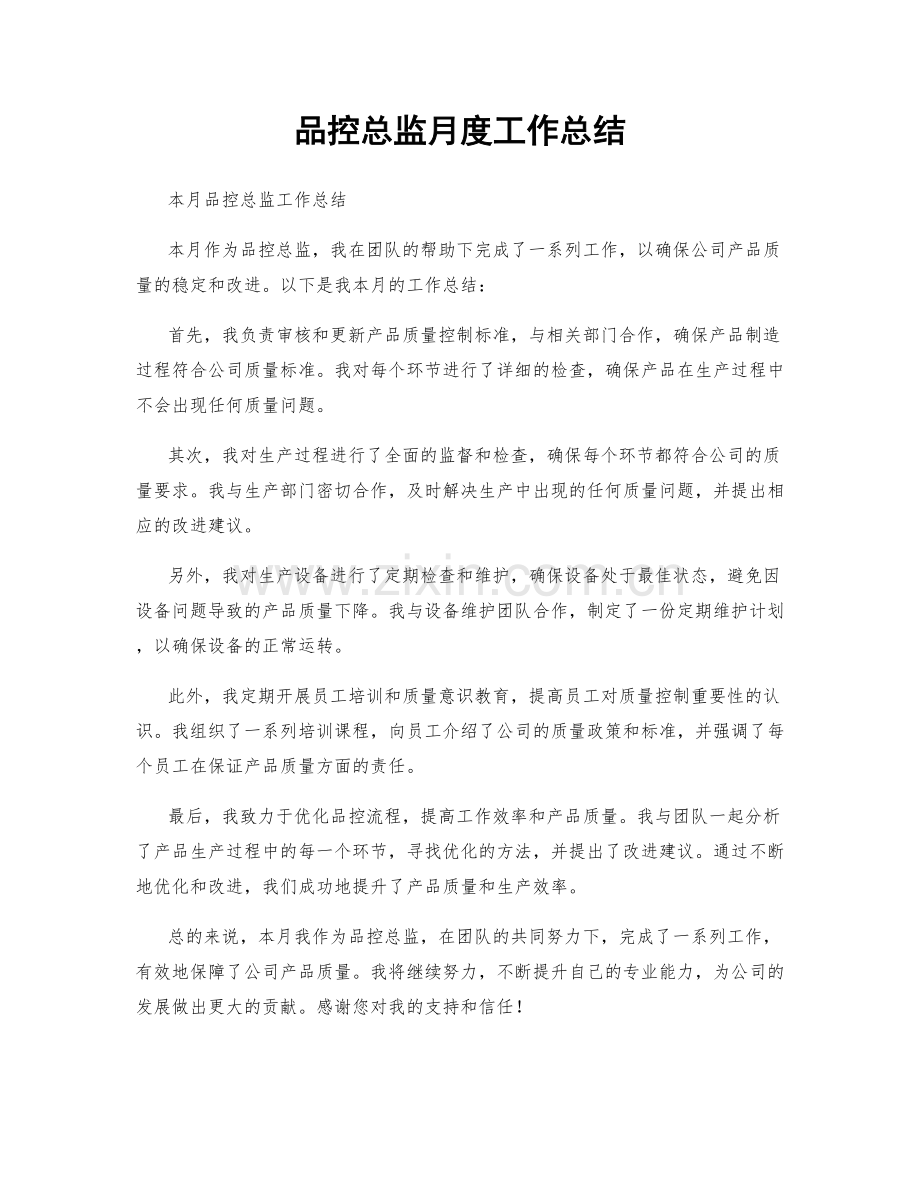 品控总监月度工作总结

本月品控总监工作总结

本月作为品控总监，我在团队的帮助下完成了一系列工作，以确保公司产品质量的稳定和改进。以下是我本月的工作总结：

首先，我负责审核和更新产品质量控制标准，与相关部门合作，确保产品制造过程符合公司质量标准。我对每个环节进行了详细的检查，确保产品在生产过程中不会出现任何质量问题。

其次，我对生产过程进行了全面的监督和检查，确保每个环节都符合公司的质量要求。我与生产部门密切合作，及时解决生产中出现的任何质量问题，并提出相应的改进建议。

另外，我对生产设备进行了定期检查和维护，确保设备处于最佳状态，避免因设备问题导致的产品质量下降。我与设备维护团队合作，制定了一份定期维护计划，以确保设备的正常运转。

此外，我定期开展员工培训和质量意识教育，提高员工对质量控制重要性的认识。我组织了一系列培训课程，向员工介绍了公司的质量政策和标准，并强调了每个员工在保证产品质量方面的责任。

最后，我致力于优化品控流程，提高工作效率和产品质量。我与团队一起分析了产品生产过程中的每一个环节，寻找优化的方法，并提出了改进建议。通过不断地优化和改进，我们成功地提升了产品质量和生产效率。

总的来说，本月我作为品控总监，在团队的共同努力下，完成了一系列工作，有效地保障了公司产品质量。我将继续努力，不断提升自己的专业能力，为公司的发展做出更大的贡献。感谢您对我的支持和信任！

www.zixin.com.cn